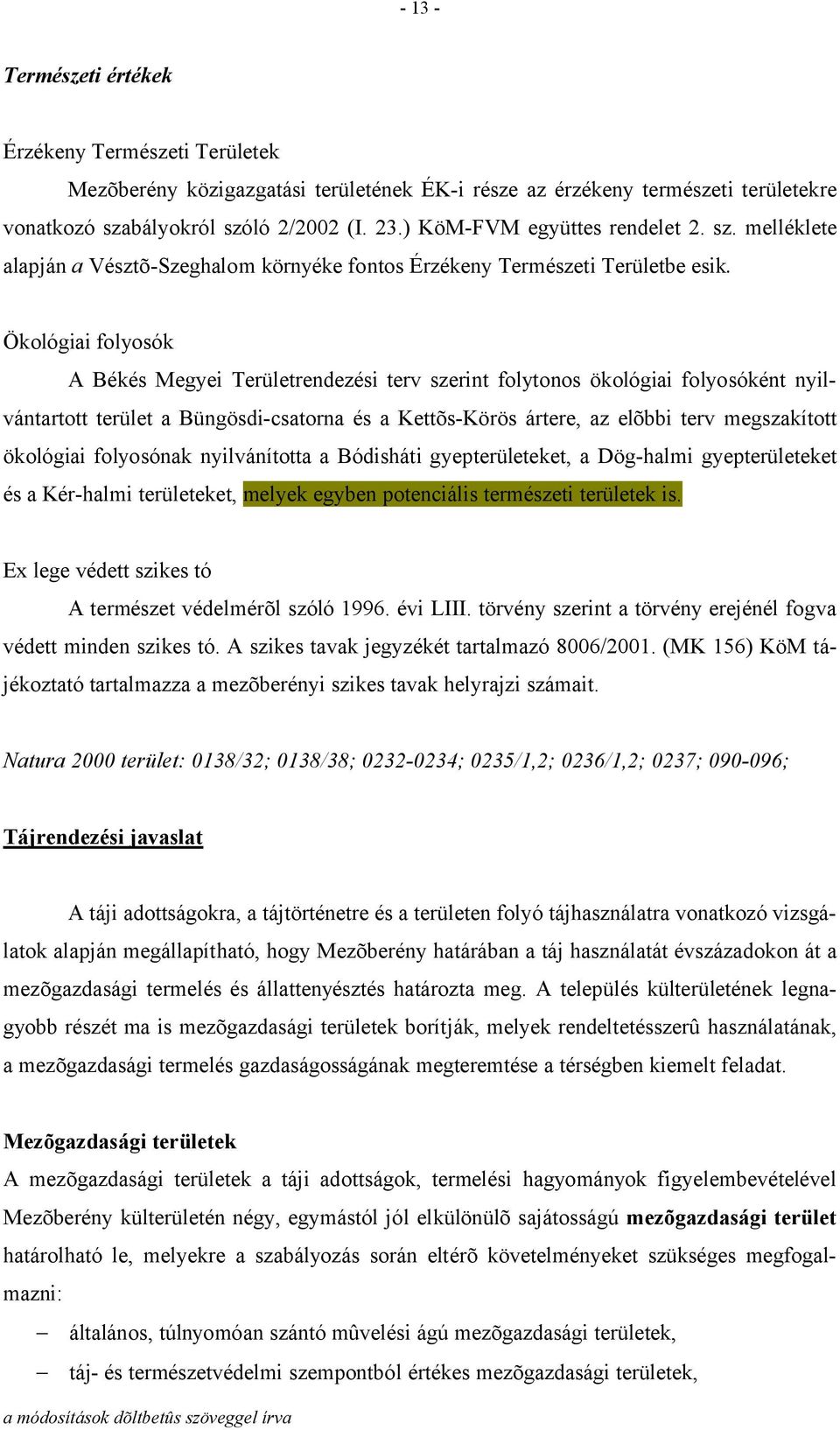 - 13 -

Természeti értékek

Érzékeny Természeti Területek

Mezõberény közigazgatási területének ÉK-i része az érzékeny természeti területekre vonatkozó szabályokról szóló 2/2002 (I. 23.) KöM-FVM együttes rendelet 2. sz. melléklete alapján a Vésztõ-Szeghalom környéke fontos Érzékeny Természeti Területbe esik.

Ökológiai folyosók

A Békés Megyei Területrendezési terv szerint folytonos ökológiai folyosóként nyilvántartott terület a Büngösdi-csatorna és a Kettõs-Körös ártere, az elõbbi terv megszakított ökológiai folyosónak nyilvánította a Bódisháti gyepterületeket, a Dög-halmi gyepterületeket és a Kér-halmi területeket, melyek egyben potenciális természeti területek is.

Ex lege védett szikes tó

A természet védelmérõl szóló 1996. évi LIII. törvény szerint a törvény erejénél fogva védett minden szikes tó. A szikes tavak jegyzékét tartalmazó 8006/2001. (MK 156) KöM tájékoztató tartalmazza a mezõberényi szikes tavak helyrajzi számait.

Natura 2000 terület: 0138/32; 0138/38; 0232-0234; 0235/1,2; 0236/1,2; 0237; 090-096;

Tájrendezési javaslat

A táji adottságokra, a tájtörténetre és a területen folyó tájhasználatra vonatkozó vizsgálatok alapján megállapítható, hogy Mezõberény határában a táj használatát évszázadokon át a mezõgazdasági termelés és állattenyésztés határozta meg. A település külterületének legnagyobb részét ma is mezõgazdasági területek borítják, melyek rendeltetésszerû használatának, a mezõgazdasági termelés gazdaságosságának megteremtése a térségben kiemelt feladat.

Mezõgazdasági területek

A mezõgazdasági területek a táji adottságok, termelési hagyományok figyelembevételével Mezõberény külterületén négy, egymástól jól elkülönülõ sajátosságú mezõgazdasági terület határolható le, melyekre a szabályozás során eltérõ követelményeket szükséges megfogalmazni:

– általános, túlnyomóan szántó mûvelési ágú mezõgazdasági területek,

– táj- és természetvédelmi szempontból értékes mezõgazdasági területek,

a módosítások dõltbetûs szöveggel írva